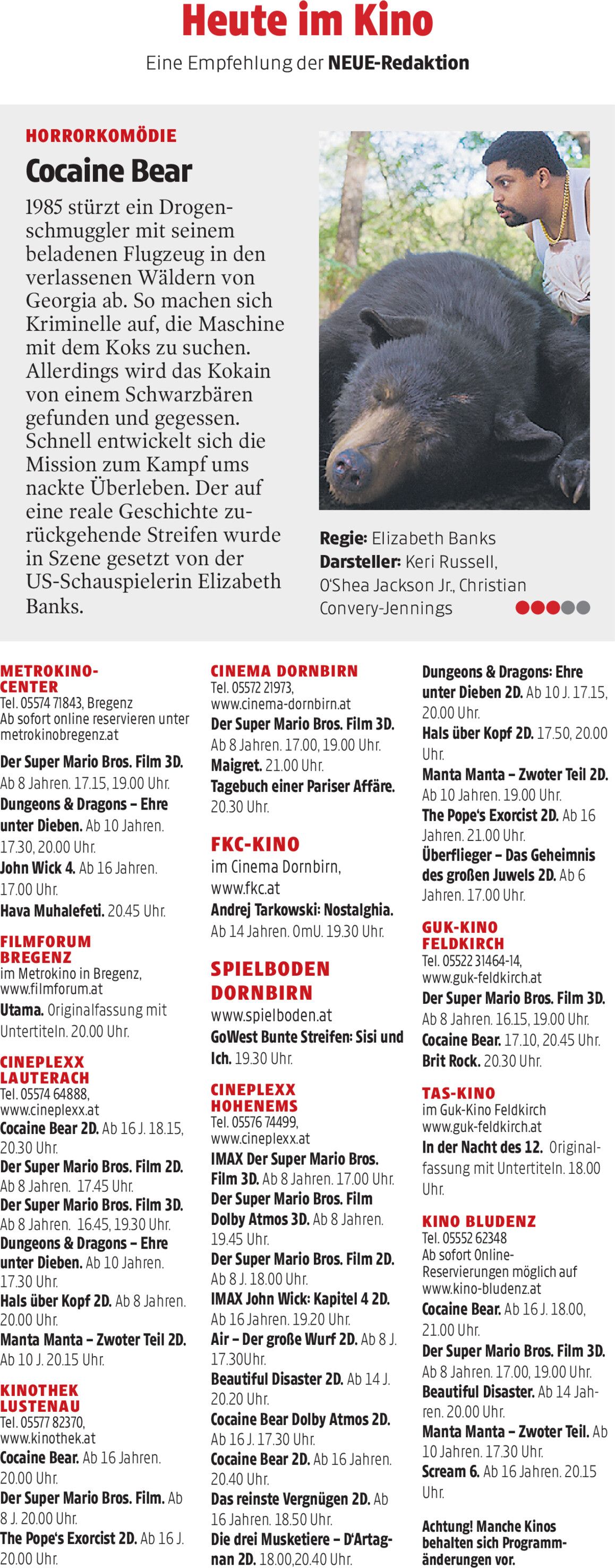 Heute im Kino

Eine Empfehlung der NEUE-Redaktion

HORRORKOMÖDIE

Cocaine Bear

1985 stürzt ein Drogenschmuggler mit seinem beladenen Flugzeug in den verlassenen Wäldern von Georgia ab. So machen sich Kriminelle auf, die Maschine mit dem Koks zu suchen. Allerdings wird das Kokain von einem Schwarzbären gefunden und gegessen. Schnell entwickelt sich die Mission zum Kampf ums nackte Überleben. Der auf eine reale Geschichte zurückgehende Streifen wurde in Szene gesetzt von der US-Schauspielerin Elizabeth Banks.

Regie: Elizabeth Banks
Darsteller: Keri Russell, O'Shea Jackson Jr., Christian Convery-Jennings

METROKINO-CENTER
Tel. 05574 71843, Bregenz
Ab sofort online reservieren unter metrokinobregenz.at
Der Super Mario Bros. Film 3D. Ab 8 Jahren. 17.15, 19.00 Uhr.
Dungeons & Dragons – Ehre unter Dieben. Ab 10 Jahren. 17.30, 20.00 Uhr.
John Wick 4. Ab 16 Jahren. 17.00 Uhr.
Hava Muhalefeti. 20.45 Uhr.

FILMFORUM BREGENZ
im Metrokino in Bregenz, www.filmforum.at
Utama. Originalfassung mit Untertiteln. 20.00 Uhr.

CINEPLEXX LAUTERACH
Tel. 05574 64888, www.cineplexx.at
Cocaine Bear 2D. Ab 16 J. 18.15, 20.30 Uhr.
Der Super Mario Bros. Film 2D. Ab 8 Jahren. 17.45 Uhr.
Der Super Mario Bros. Film 3D. Ab 8 Jahren. 16.45, 19.30 Uhr.
Dungeons & Dragons – Ehre unter Dieben. Ab 10 Jahren. 17.30 Uhr.
Hals über Kopf 2D. Ab 8 Jahren. 20.00 Uhr.
Manta Manta – Zwoter Teil 2D. Ab 10 J. 20.15 Uhr.

KINOTHEK LUSTENAU
Tel. 05577 82370, www.kinothek.at
Cocaine Bear. Ab 16 Jahren. 20.00 Uhr.
Der Super Mario Bros. Film. Ab 8 J. 20.00 Uhr.
The Pope's Exorcist 2D. Ab 16 J. 20.00 Uhr.

CINEMA DORNBIRN
Tel. 05572 21973, www.cinema-dornbirn.at
Der Super Mario Bros. Film 3D. Ab 8 Jahren. 17.00, 19.00 Uhr.
Maigret. 21.00 Uhr.
Tagebuch einer Pariser Affäre. 20.30 Uhr.

FKC-KINO
im Cinema Dornbirn, www.fkc.at
Andrej Tarkowski: Nostalghia. Ab 14 Jahren. OmU. 19.30 Uhr.

SPIELBODEN DORNBIRN
www.spielboden.at
GoWest Bunte Streifen: Sisi und Ich. 19.30 Uhr.

CINEPLEXX HOHENEMS
Tel. 05576 74499, www.cineplexx.at
IMAX Der Super Mario Bros. Film 3D. Ab 8 Jahren. 17.00 Uhr.
Der Super Mario Bros. Film Dolby Atmos 3D. Ab 8 Jahren. 19.45 Uhr.
Der Super Mario Bros. Film 2D. Ab 8 J. 18.00 Uhr.
IMAX John Wick: Kapitel 4 2D. Ab 16 Jahren. 19.20 Uhr.
Air – Der große Wurf 2D. Ab 8 J. 17.30Uhr.
Beautiful Disaster 2D. Ab 14 J. 20.20 Uhr.
Cocaine Bear Dolby Atmos 2D. Ab 16 J. 17.30 Uhr.
Cocaine Bear 2D. Ab 16 Jahren. 20.40 Uhr.
Das reinste Vergnügen 2D. Ab 16 Jahren. 18.50 Uhr.
Die drei Musketiere – D'Artagnan 2D. 18.00,20.40 Uhr.

Dungeons & Dragons: Ehre unter Dieben 2D. Ab 10 J. 17.15, 20.00 Uhr.
Hals über Kopf 2D. 17.50, 20.00 Uhr.
Manta Manta – Zwoter Teil 2D. Ab 10 Jahren. 19.00 Uhr.
The Pope's Exorcist 2D. Ab 16 Jahren. 21.00 Uhr.
Überflieger – Das Geheimnis des großen Juwels 2D. Ab 6 Jahren. 17.00 Uhr.

GUK-KINO FELDKIRCH
Tel. 05522 31464-14, www.guk-feldkirch.at
Der Super Mario Bros. Film 3D. Ab 8 Jahren. 16.15, 19.00 Uhr.
Cocaine Bear. 17.10, 20.45 Uhr.
Brit Rock. 20.30 Uhr.

TAS-KINO
im Guk-Kino Feldkirch www.guk-feldkirch.at
In der Nacht des 12. Originalfassung mit Untertiteln. 18.00 Uhr.

KINO BLUDENZ
Tel. 05552 62348
Ab sofort Online-Reservierungen möglich auf www.kino-bludenz.at
Cocaine Bear. Ab 16 J. 18.00, 21.00 Uhr.
Der Super Mario Bros. Film 3D. Ab 8 Jahren. 17.00, 19.00 Uhr.
Beautiful Disaster. Ab 14 Jahren. 20.00 Uhr.
Manta Manta – Zwoter Teil. Ab 10 Jahren. 17.30 Uhr.
Scream 6. Ab 16 Jahren. 20.15 Uhr.

Achtung! Manche Kinos behalten sich Programmänderungen vor.